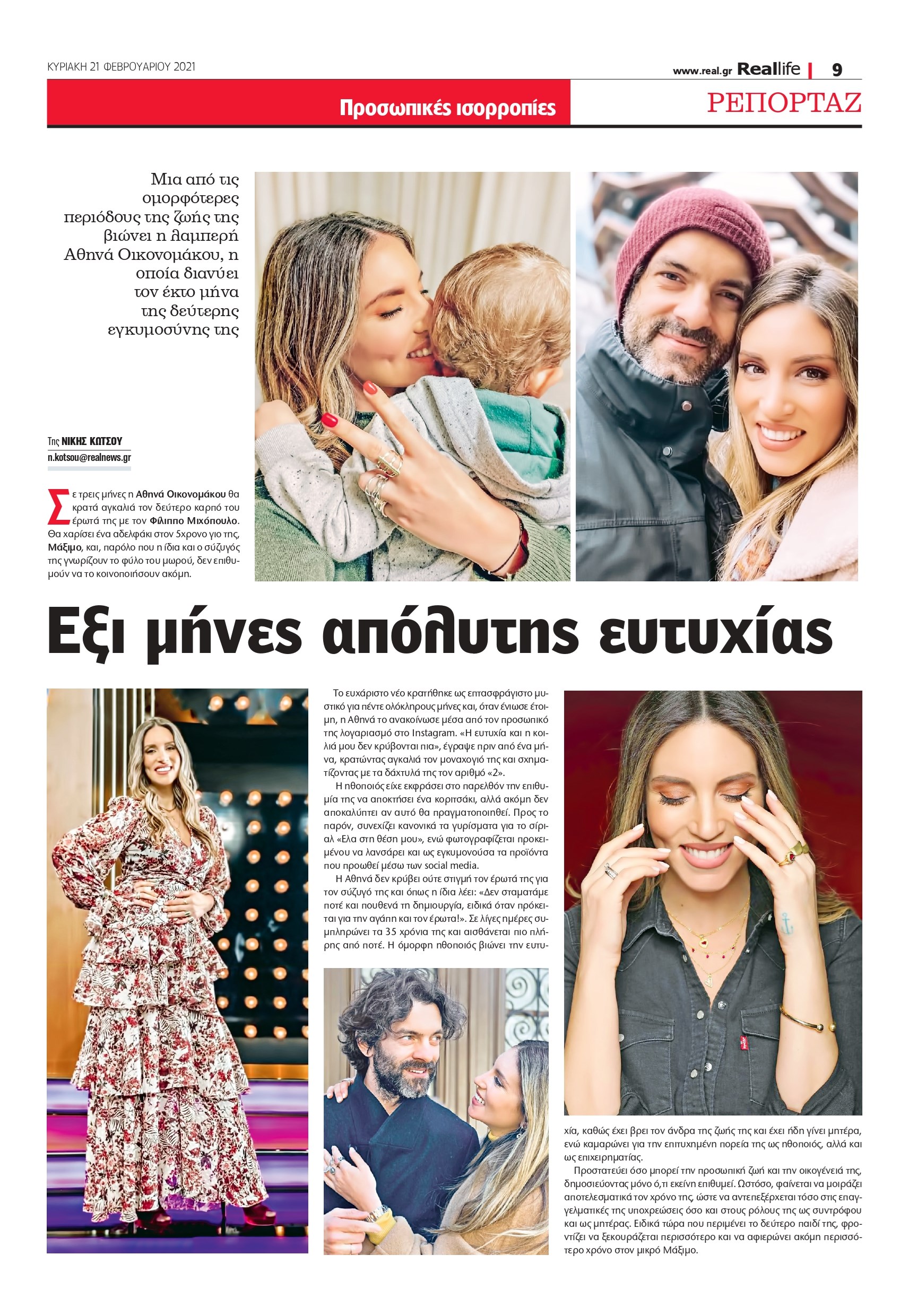 ΚΥΡΙΑΚΗ 21 ΦΕΒΡΟΥΑΡΙΟΥ 2021

www.real.gr Reallife | 9

Προσωπικές ισορροπίες

ΡΕΠΟΡΤΑΖ

Μια από τις ομορφότερες περιόδους της ζωής της βιώνει η λαμπερή Αθηνά Οικονομάκου, η οποία διανύει τον έκτο μήνα της δεύτερης εγκυμοσύνης της

Της ΝΙΚΗΣ ΚΩΤΣΟΥ
n.kotsou@realnews.gr

Σε τρεις μήνες η Αθηνά Οικονομάκου θα κρατά αγκαλιά τον δεύτερο καρπό του έρωτά της με τον Φίλιππο Μιχόπουλο. Θα χαρίσει ένα αδελφάκι στον 5χρονο γιο της, Μάξιμο, και, παρόλο που η ίδια και ο σύζυγός της γνωρίζουν το φύλο του μωρού, δεν επιθυμούν να το κοινοποιήσουν ακόμη.

Εξι μήνες απόλυτης ευτυχίας

Το ευχάριστο νέο κρατήθηκε ως επτασφράγιστο μυστικό για πέντε ολόκληρους μήνες και, όταν ένιωσε έτοιμη, η Αθηνά το ανακοίνωσε μέσα από τον προσωπικό της λογαριασμό στο Instagram. «Η ευτυχία και η κοιλιά μου δεν κρύβονται πια», έγραψε πριν από ένα μήνα, κρατώντας αγκαλιά τον μοναχογιό της και σχηματίζοντας με τα δάχτυλά της τον αριθμό «2».

Η ηθοποιός είχε εκφράσει στο παρελθόν την επιθυμία της να αποκτήσει ένα κοριτσάκι, αλλά ακόμη δεν αποκαλύπτει αν αυτό θα πραγματοποιηθεί. Προς το παρόν, συνεχίζει κανονικά τα γυρίσματα για το σίριαλ «Ελα στη θέση μου», ενώ φωτογραφίζεται προκειμένου να λανσάρει και ως εγκυμονούσα τα προϊόντα που προωθεί μέσω των social media.

Η Αθηνά δεν κρύβει ούτε στιγμή τον έρωτά της για τον σύζυγό της και όπως η ίδια λέει: «Δεν σταματάμε ποτέ και πουθενά τη δημιουργία, ειδικά όταν πρόκειται για την αγάπη και τον έρωτα!». Σε λίγες ημέρες συμπληρώνει τα 35 χρόνια της και αισθάνεται πιο πλήρης από ποτέ. Η όμορφη ηθοποιός βιώνει την ευτυχία, καθώς έχει βρει τον άνδρα της ζωής της και έχει ήδη γίνει μητέρα, ενώ καμαρώνει για την επιτυχημένη πορεία της ως ηθοποιός, αλλά και ως επιχειρηματίας.

Προστατεύει όσο μπορεί την προσωπική ζωή και την οικογένειά της, δημοσιεύοντας μόνο ό,τι εκείνη επιθυμεί. Ωστόσο, φαίνεται να μοιράζει αποτελεσματικά τον χρόνο της, ώστε να αντεπεξέρχεται τόσο στις επαγγελματικές της υποχρεώσεις όσο και στους ρόλους της ως συντρόφου και ως μητέρας. Ειδικά τώρα που περιμένει το δεύτερο παιδί της, φροντίζει να ξεκουράζεται περισσότερο και να αφιερώνει ακόμη περισσότερο χρόνο στον μικρό Μάξιμο.